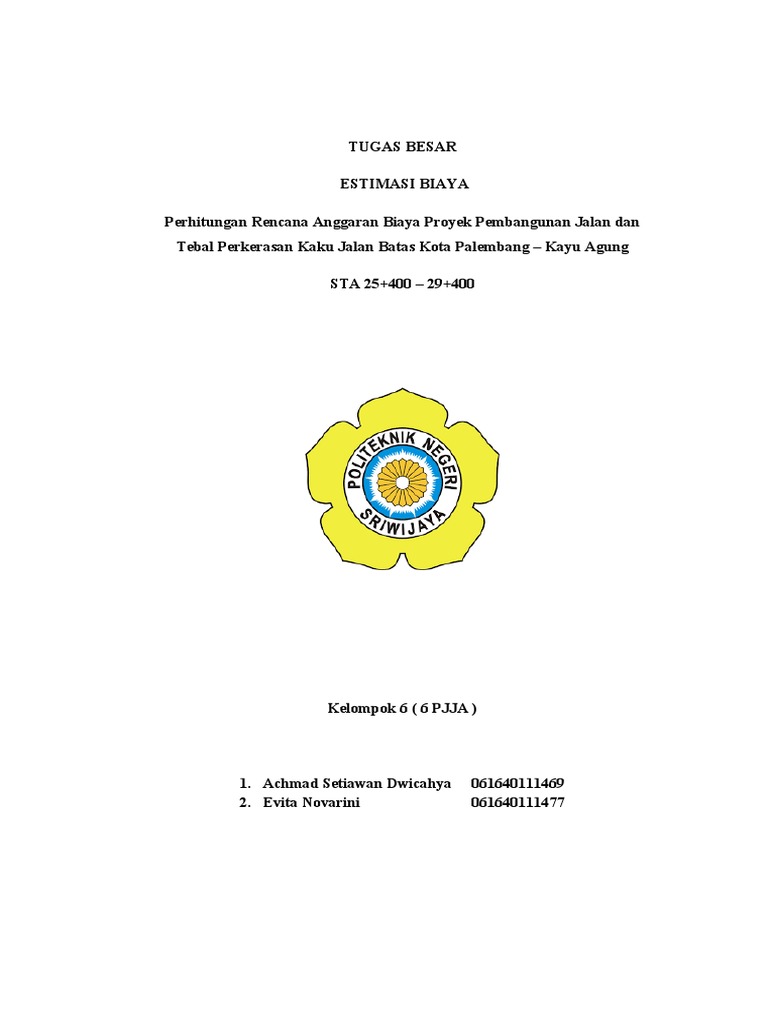 TUGAS BESAR

ESTIMASI BIAYA

Perhitungan Rencana Anggaran Biaya Proyek Pembangunan Jalan dan Tebal Perkerasan Kaku Jalan Batas Kota Palembang – Kayu Agung

STA 25+400 – 29+400

POLITEKNIK NEGERI SRIWIJAYA

Kelompok 6 ( 6 PJJA )

1. Achmad Setiawan Dwicahya 061640111469
2. Evita Novarini 061640111477